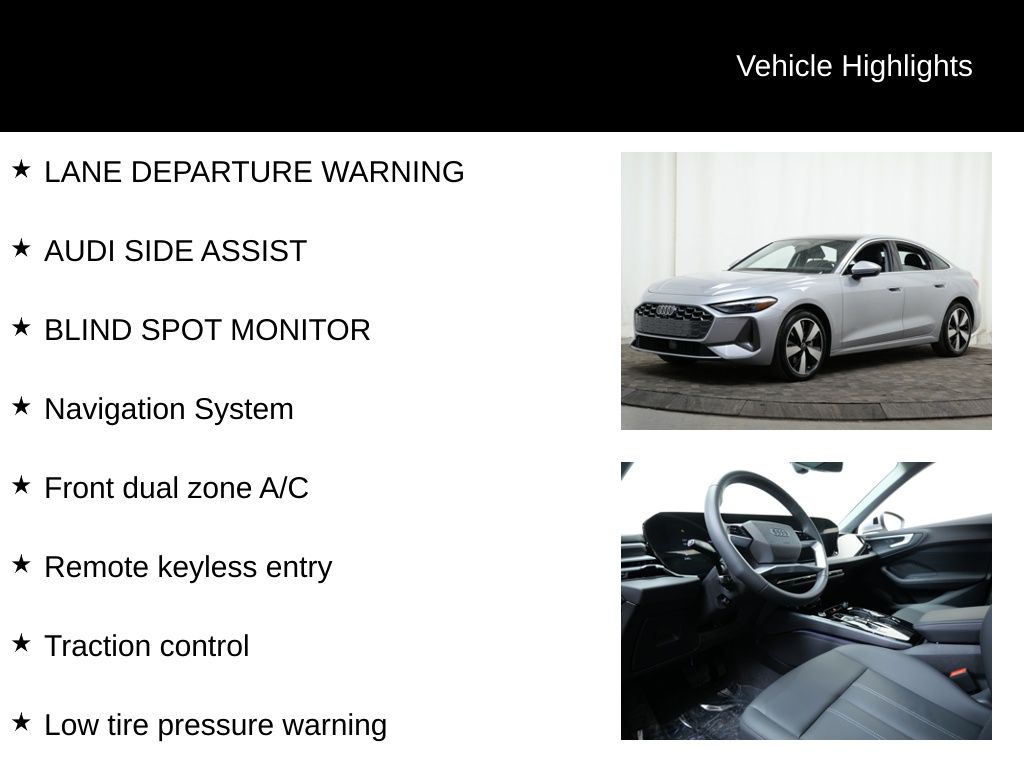 Vehicle Highlights

★ LANE DEPARTURE WARNING

★ AUDI SIDE ASSIST

★ BLIND SPOT MONITOR

★ Navigation System

★ Front dual zone A/C

★ Remote keyless entry

★ Traction control

★ Low tire pressure warning